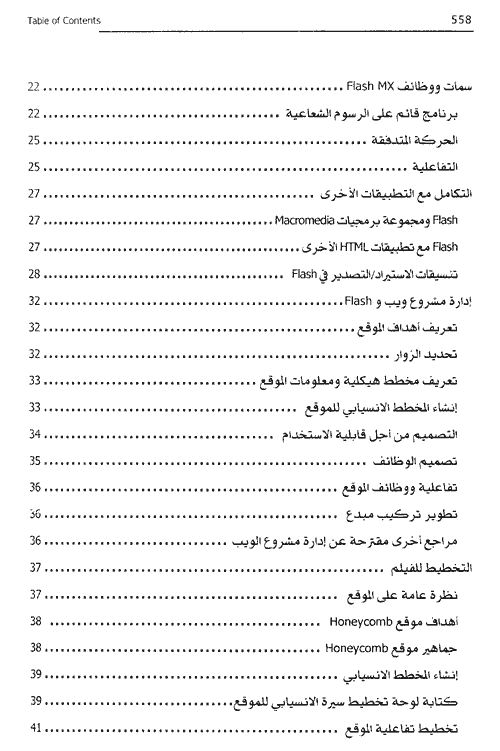 Table of Contents 558

سمات ووظائف Flash MX ........ 22
برنامج قائم على الرسوم الشعاعية ........ 22
الحركة المتدفقة ........ 25
التفاعلية ........ 25
التكامل مع التطبيقات الأخرى ........ 27
Flash ومجموعة برمجيات Macromedia ........ 27
Flash مع تطبيقات HTML الأخرى ........ 27
تنسيقات الاستيراد/التصدير في Flash ........ 28
إدارة مشروع ويب و Flash ........ 32
تعريف أهداف الموقع ........ 32
تحديد الزوار ........ 32
تعريف مخطط هيكلية ومعلومات الموقع ........ 33
إنشاء المخطط الانسيابي للموقع ........ 33
التصميم من أجل قابلية الاستخدام ........ 34
تصميم الوظائف ........ 35
تفاعلية ووظائف الموقع ........ 36
تطوير تركيب مبدع ........ 36
مراجع أخرى مقترحة عن إدارة مشروع الويب ........ 36
التخطيط للفيلم ........ 37
نظرة عامة على الموقع ........ 37
أهداف موقع Honeycomb ........ 38
جماهير موقع Honeycomb ........ 38
إنشاء المخطط الانسيابي ........ 39
كتابة لوحة تخطيط سيرة الانسيابي للموقع ........ 39
تخطيط تفاعلية الموقع ........ 41